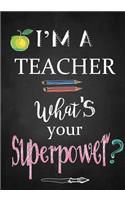 I'M A TEACHER

What'S your Superpower?